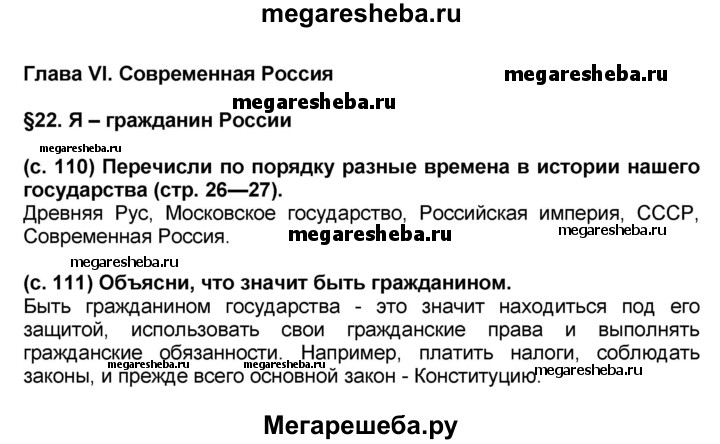 megaresheba.ru

Глава VI. Современная Россия megaresheba.ru

megaresheba.ru

§22. Я – гражданин России

megaresheba.ru

(с. 110) Перечисли по порядку разные времена в истории нашего государства (стр. 26—27).

Древняя Рус, Московское государство, Российская империя, СССР, Современная Россия. megaresheba.ru megaresheba.ru

megaresheba.ru

(с. 111) Объясни, что значит быть гражданином.

Быть гражданином государства - это значит находиться под его защитой, использовать свои гражданские права и выполнять гражданские обязанности. Например, платить налоги, соблюдать законы, и прежде всего основной закон - Конституцию. megaresheba.ru megaresheba.ru megaresheba.ru

Мегарешеба.ру